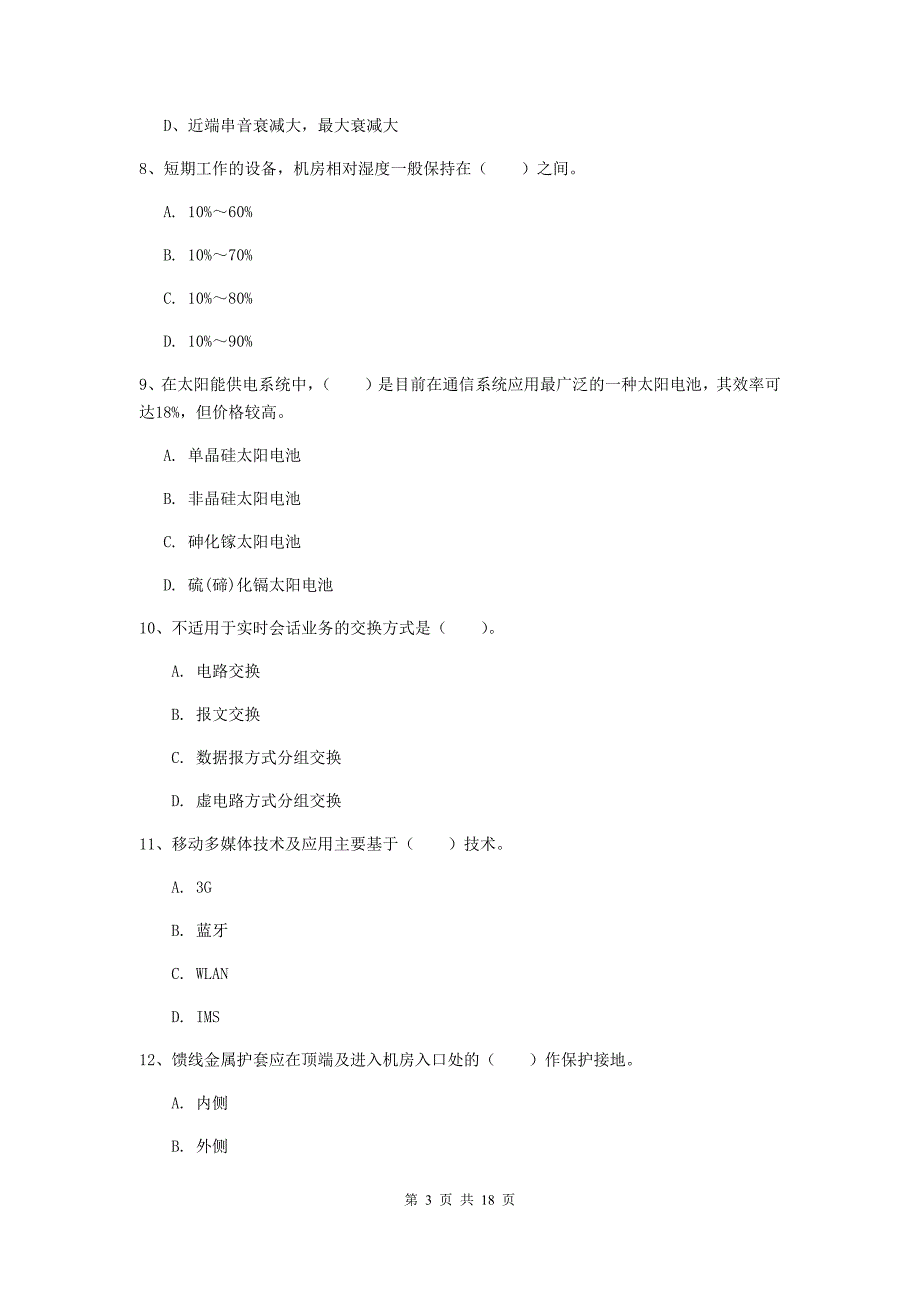 D、近端串音衰减大，最大衰减大

8、短期工作的设备，机房相对湿度一般保持在（　　）之间。

A. 10%～60%

B. 10%～70%

C. 10%～80%

D. 10%～90%

9、在太阳能供电系统中，（　　）是目前在通信系统应用最广泛的一种太阳电池，其效率可达18%，但价格较高。

A. 单晶硅太阳电池

B. 非晶硅太阳电池

C. 砷化镓太阳电池

D. 硫(碲)化镉太阳电池

10、不适用于实时会话业务的交换方式是（　　）。

A. 电路交换

B. 报文交换

C. 数据报方式分组交换

D. 虚电路方式分组交换

11、移动多媒体技术及应用主要基于（　　）技术。

A. 3G

B. 蓝牙

C. WLAN

D. IMS

12、馈线金属护套应在顶端及进入机房入口处的（　　）作保护接地。

A. 内侧

B. 外侧

第 3 页 共 18 页